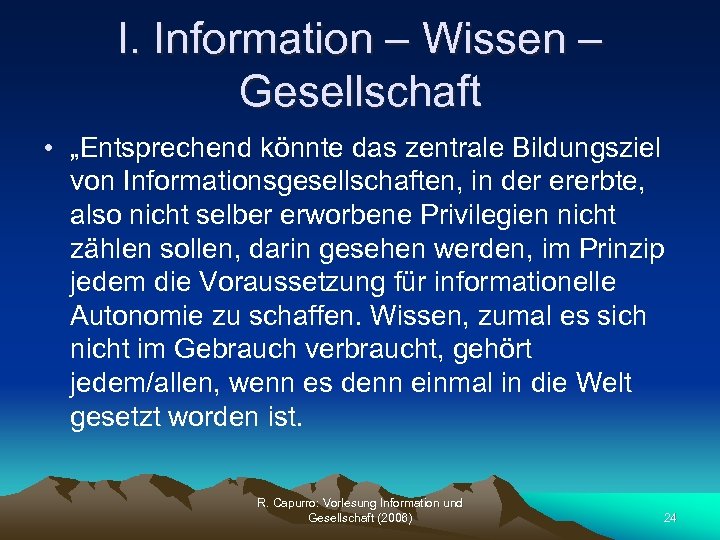 I. Information – Wissen – Gesellschaft

• „Entsprechend könnte das zentrale Bildungsziel von Informationsgesellschaften, in der ererbte, also nicht selber erworbene Privilegien nicht zählen sollen, darin gesehen werden, im Prinzip jedem die Voraussetzung für informationelle Autonomie zu schaffen. Wissen, zumal es sich nicht im Gebrauch verbraucht, gehört jedem/allen, wenn es denn einmal in die Welt gesetzt worden ist.

R. Capurro: Vorlesung Information und Gesellschaft (2008)

24